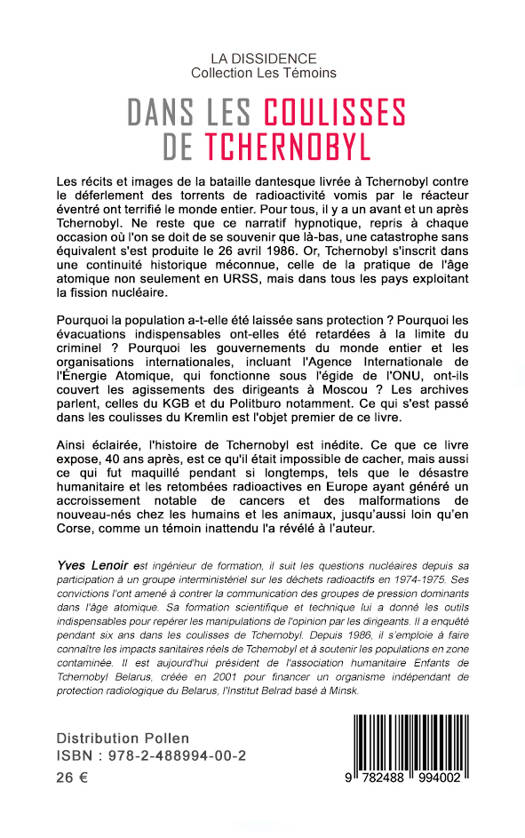 LA DISSIDENCE
Collection Les Témoins

DANS LES COULISSES DE TCHERNOBYL

Les récits et images de la bataille dantesque livrée à Tchernobyl contre le déferlement des torrents de radioactivité vomis par le réacteur éventré ont terrifié le monde entier. Pour tous, il y a un avant et un après Tchernobyl. Ne reste que ce narratif hypnotique, repris à chaque occasion où l'on se doit de se souvenir que là-bas, une catastrophe sans équivalent s'est produite le 26 avril 1986. Or, Tchernobyl s'inscrit dans une continuité historique méconnue, celle de la pratique de l'âge atomique non seulement en URSS, mais dans tous les pays exploitant la fission nucléaire.

Pourquoi la population a-t-elle été laissée sans protection ? Pourquoi les évacuations indispensables ont-elles été retardées à la limite du criminel ? Pourquoi les gouvernements du monde entier et les organisations internationales, incluant l'Agence Internationale de l'Énergie Atomique, qui fonctionne sous l'égide de l'ONU, ont-ils couvert les agissements des dirigeants à Moscou ? Les archives parlent, celles du KGB et du Politburo notamment. Ce qui s'est passé dans les coulisses du Kremlin est l'objet premier de ce livre.

Ainsi éclairée, l'histoire de Tchernobyl est inédite. Ce que ce livre expose, 40 ans après, est ce qu'il était impossible de cacher, mais aussi ce qui fut maquillé pendant si longtemps, tels que le désastre humanitaire et les retombées radioactives en Europe ayant généré un accroissement notable de cancers et des malformations de nouveau-nés chez les humains et les animaux, jusqu'aussi loin qu'en Corse, comme un témoin inattendu l'a révélé à l'auteur.

Yves Lenoir est ingénieur de formation, il suit les questions nucléaires depuis sa participation à un groupe interministériel sur les déchets radioactifs en 1974-1975. Ses convictions l'ont amené à contrer la communication des groupes de pression dominants dans l'âge atomique. Sa formation scientifique et technique lui a donné les outils indispensables pour repérer les manipulations de l'opinion par les dirigeants. Il a enquêté pendant six ans dans les coulisses de Tchernobyl. Depuis 1986, il s'emploie à faire connaître les impacts sanitaires réels de Tchernobyl et à soutenir les populations en zone contaminée. Il est aujourd'hui président de l'association humanitaire Enfants de Tchernobyl Belarus, créée en 2001 pour financer un organisme indépendant de protection radiologique du Belarus, l'Institut Belrad basé à Minsk.

Distribution Pollen
ISBN : 978-2-488994-00-2
26 €

9 782488 994002